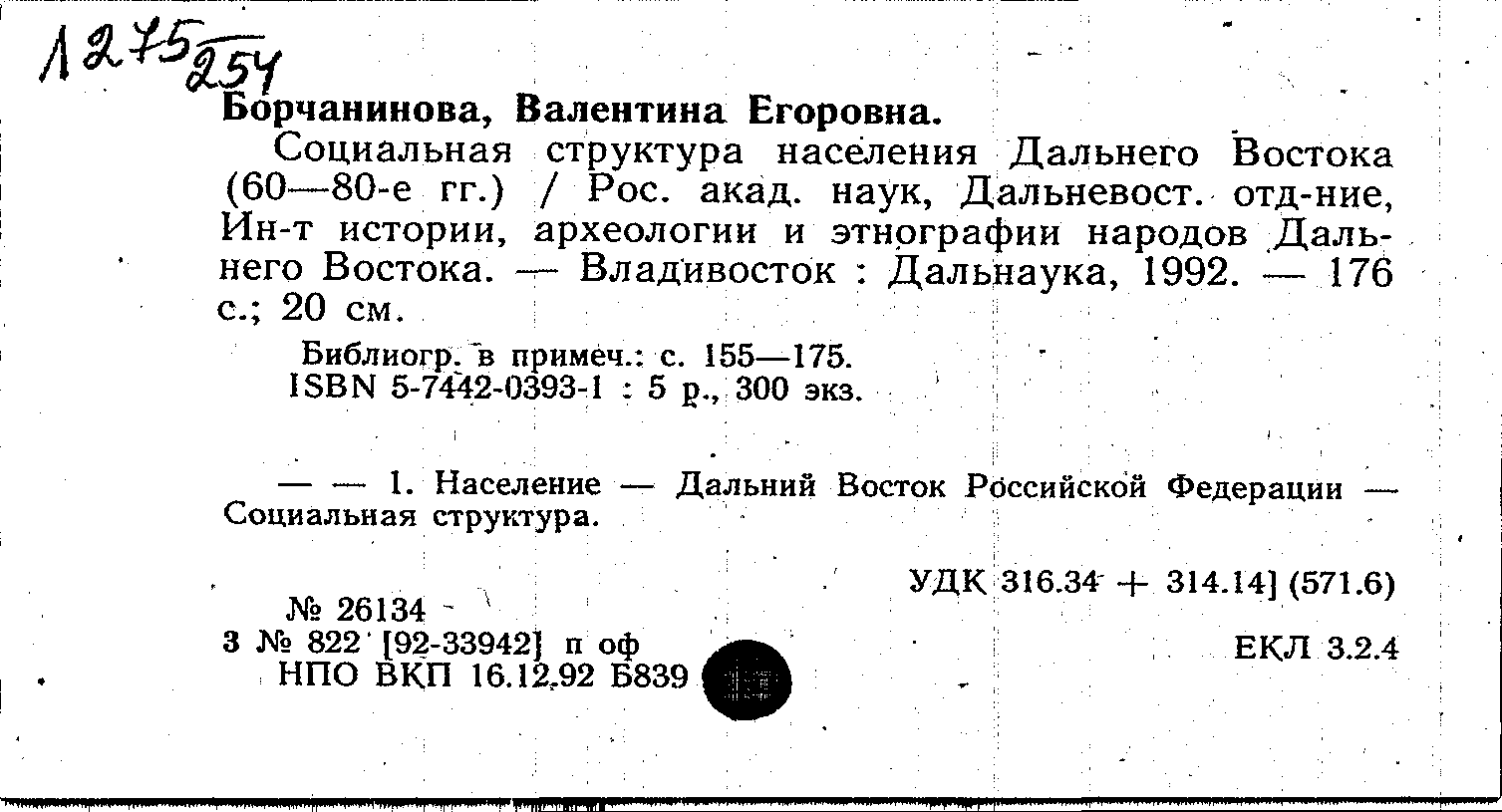 1275 254

Борчанинова, Валентина Егоровна.

Социальная структура населения Дальнего Востока (60—80-е гг.) / Рос. акад. наук, Дальневост. отд-ние, Ин-т истории, археологии и этнографии народов Дальнего Востока. — Владивосток : Дальнаука, 1992. — 176 с.; 20 см.

Библиогр. в примеч.: с. 155—175.
ISBN 5-7442-0393-1 : 5 р., 300 экз.

— — 1. Население — Дальний Восток Российской Федерации — Социальная структура.

УДК 316.34 + 314.14] (571.6)

№ 26134
3 № 822 [92-33942] п оф
НПО ВКП 16.12.92 Б839

ЕКЛ 3.2.4